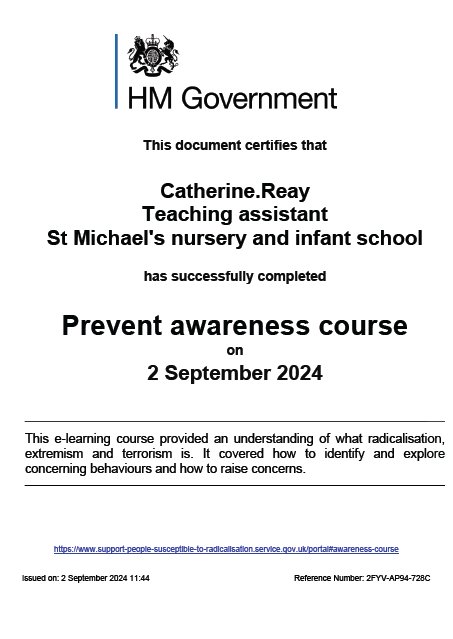 HM Government

This document certifies that

Catherine.Reay
Teaching assistant
St Michael's nursery and infant school

has successfully completed

Prevent awareness course
on
2 September 2024

This e-learning course provided an understanding of what radicalisation, extremism and terrorism is. It covered how to identify and explore concerning behaviours and how to raise concerns.

https://www.support-people-susceptible-to-radicalisation.service.gov.uk/portal#awareness-course

Issued on: 2 September 2024 11:44

Reference Number: 2FYV-AP94-728C